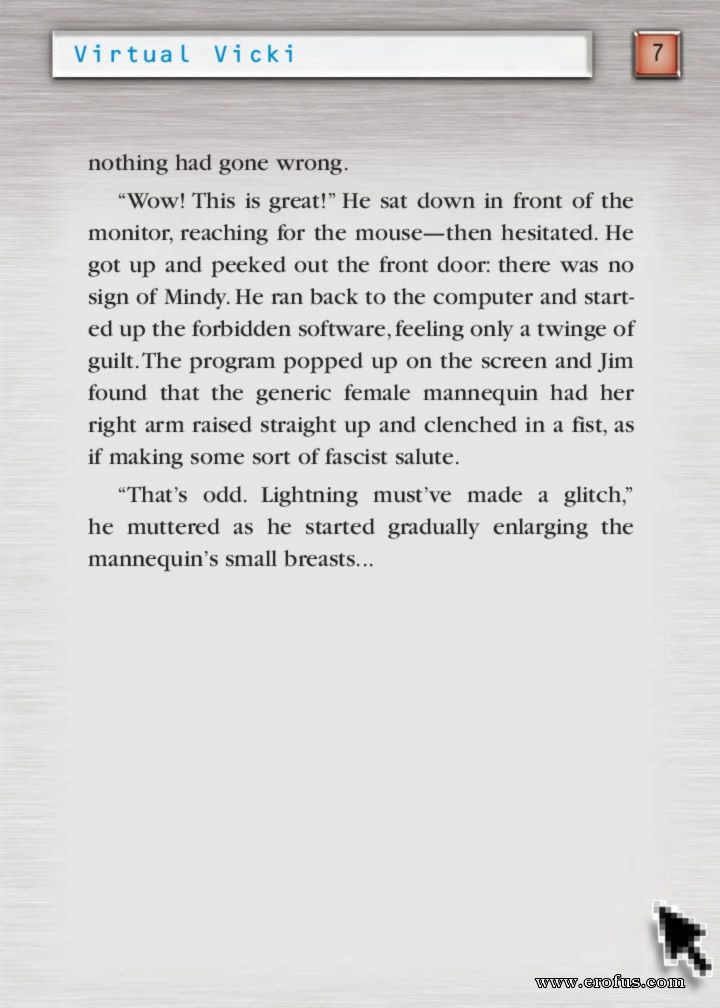 Virtual Vicki

7

nothing had gone wrong.

"Wow! This is great!" He sat down in front of the monitor, reaching for the mouse—then hesitated. He got up and peeked out the front door: there was no sign of Mindy. He ran back to the computer and started up the forbidden software, feeling only a twinge of guilt. The program popped up on the screen and Jim found that the generic female mannequin had her right arm raised straight up and clenched in a fist, as if making some sort of fascist salute.

"That's odd. Lightning must've made a glitch," he muttered as he started gradually enlarging the mannequin's small breasts...

www.erofus.com